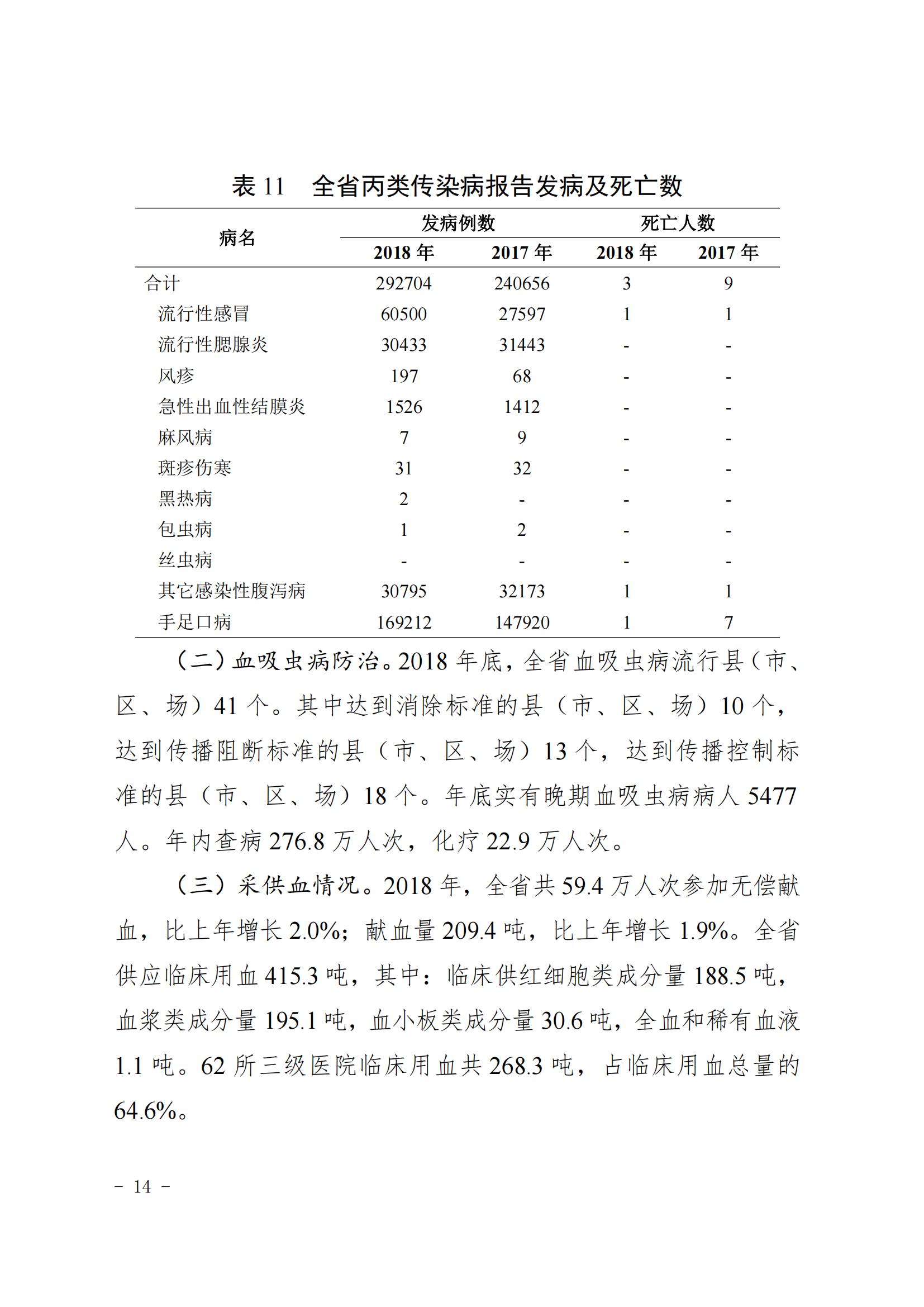 表 11　全省丙类传染病报告发病及死亡数

| 病名 | 发病例数 2018 年 | 发病例数 2017 年 | 死亡人数 2018 年 | 死亡人数 2017 年 |
|---|---|---|---|---|
| 合计 | 292704 | 240656 | 3 | 9 |
| 流行性感冒 | 60500 | 27597 | 1 | 1 |
| 流行性腮腺炎 | 30433 | 31443 | - | - |
| 风疹 | 197 | 68 | - | - |
| 急性出血性结膜炎 | 1526 | 1412 | - | - |
| 麻风病 | 7 | 9 | - | - |
| 斑疹伤寒 | 31 | 32 | - | - |
| 黑热病 | 2 | - | - | - |
| 包虫病 | 1 | 2 | - | - |
| 丝虫病 | - | - | - | - |
| 其它感染性腹泻病 | 30795 | 32173 | 1 | 1 |
| 手足口病 | 169212 | 147920 | 1 | 7 |

（二）血吸虫病防治。2018 年底，全省血吸虫病流行县（市、区、场）41 个。其中达到消除标准的县（市、区、场）10 个，达到传播阻断标准的县（市、区、场）13 个，达到传播控制标准的县（市、区、场）18 个。年底实有晚期血吸虫病病人 5477 人。年内查病 276.8 万人次，化疗 22.9 万人次。

（三）采供血情况。2018 年，全省共 59.4 万人次参加无偿献血，比上年增长 2.0%；献血量 209.4 吨，比上年增长 1.9%。全省供应临床用血 415.3 吨，其中：临床供红细胞类成分量 188.5 吨，血浆类成分量 195.1 吨，血小板类成分量 30.6 吨，全血和稀有血液 1.1 吨。62 所三级医院临床用血共 268.3 吨，占临床用血总量的 64.6%。

－ 14 －